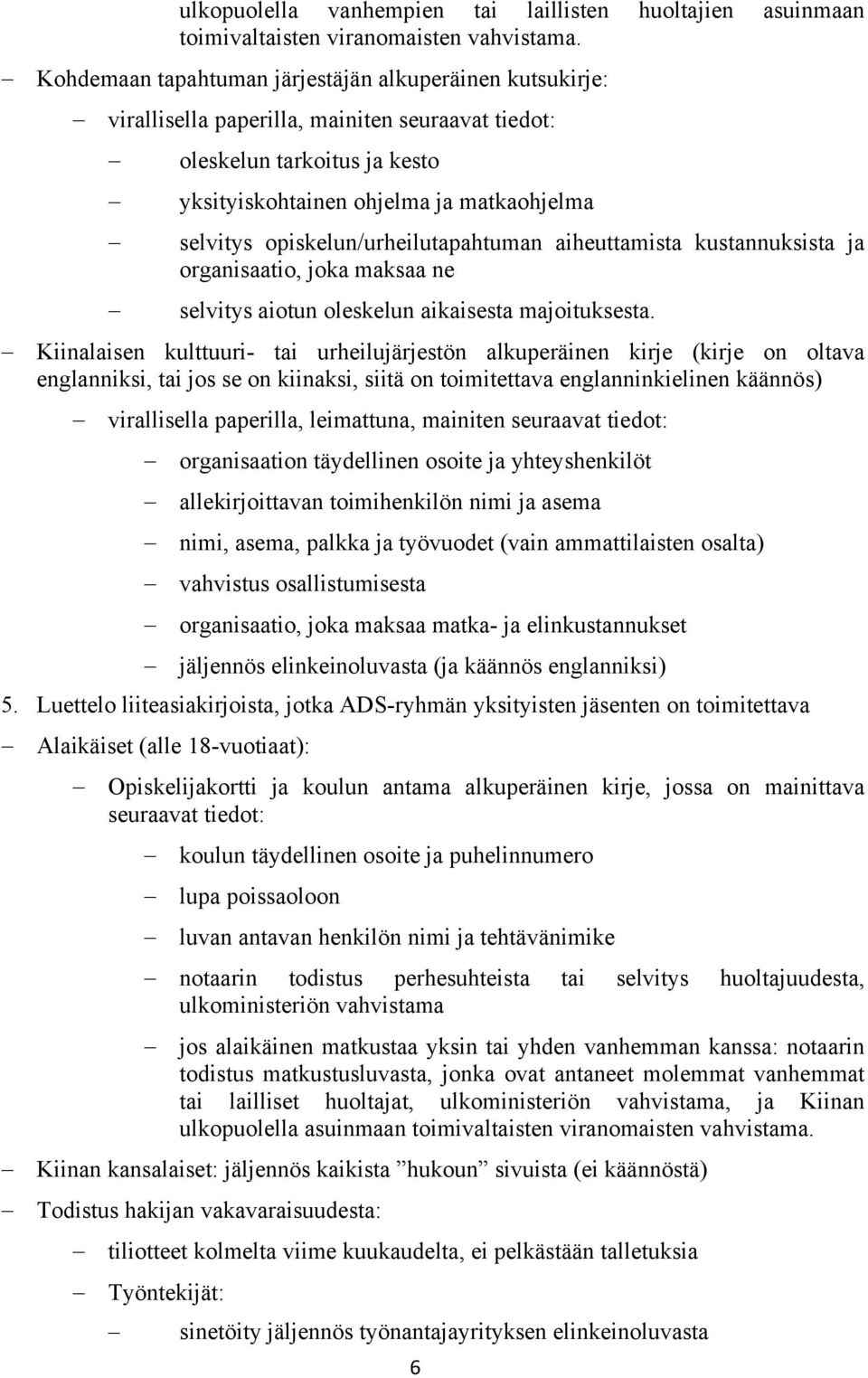 ulkopuolella vanhempien tai laillisten huoltajien asuinmaan toimivaltaisten viranomaisten vahvistama.

– Kohdemaan tapahtuman järjestäjän alkuperäinen kutsukirje:

– virallisella paperilla, mainiten seuraavat tiedot:

– oleskelun tarkoitus ja kesto

– yksityiskohtainen ohjelma ja matkaohjelma

– selvitys opiskelun/urheilutapahtuman aiheuttamista kustannuksista ja organisaatio, joka maksaa ne

– selvitys aiotun oleskelun aikaisesta majoituksesta.

– Kiinalaisen kulttuuri- tai urheilujärjestön alkuperäinen kirje (kirje on oltava englanniksi, tai jos se on kiinaksi, siitä on toimitettava englanninkielinen käännös)

– virallisella paperilla, leimattuna, mainiten seuraavat tiedot:

– organisaation täydellinen osoite ja yhteyshenkilöt

– allekirjoittavan toimihenkilön nimi ja asema

– nimi, asema, palkka ja työvuodet (vain ammattilaisten osalta)

– vahvistus osallistumisesta

– organisaatio, joka maksaa matka- ja elinkustannukset

– jäljennös elinkeinoluvasta (ja käännös englanniksi)

5. Luettelo liiteasiakirjoista, jotka ADS-ryhmän yksityisten jäsenten on toimitettava

– Alaikäiset (alle 18-vuotiaat):

– Opiskelijakortti ja koulun antama alkuperäinen kirje, jossa on mainittava seuraavat tiedot:

– koulun täydellinen osoite ja puhelinnumero

– lupa poissaoloon

– luvan antavan henkilön nimi ja tehtävänimike

– notaarin todistus perhesuhteista tai selvitys huoltajuudesta, ulkoministeriön vahvistama

– jos alaikäinen matkustaa yksin tai yhden vanhemman kanssa: notaarin todistus matkustusluvasta, jonka ovat antaneet molemmat vanhemmat tai lailliset huoltajat, ulkoministeriön vahvistama, ja Kiinan ulkopuolella asuinmaan toimivaltaisten viranomaisten vahvistama.

– Kiinan kansalaiset: jäljennös kaikista ”hukoun” sivuista (ei käännöstä)

– Todistus hakijan vakavaraisuudesta:

– tiliotteet kolmelta viime kuukaudelta, ei pelkästään talletuksia

– Työntekijät:

– sinetöity jäljennös työnantajayrityksen elinkeinoluvasta

6